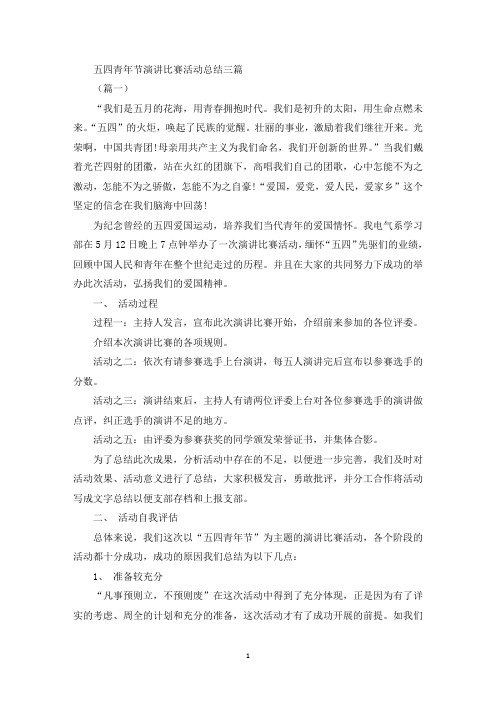 五四青年节演讲比赛活动总结三篇

（篇一）

“我们是五月的花海，用青春拥抱时代。我们是初升的太阳，用生命点燃未来。“五四”的火炬，唤起了民族的觉醒。壮丽的事业，激励着我们继往开来。光荣啊，中国共青团!母亲用共产主义为我们命名，我们开创新的世界。”当我们戴着光芒四射的团徽，站在火红的团旗下，高唱我们自己的团歌，心中怎能不为之激动，怎能不为之骄傲，怎能不为之自豪!“爱国，爱党，爱人民，爱家乡”这个坚定的信念在我们脑海中回荡!

为纪念曾经的五四爱国运动，培养我们当代青年的爱国情怀。我电气系学习部在5月12日晚上7点钟举办了一次演讲比赛活动，缅怀“五四”先驱们的业绩，回顾中国人民和青年在整个世纪走过的历程。并且在大家的共同努力下成功的举办此次活动，弘扬我们的爱国精神。

一、 活动过程

过程一：主持人发言，宣布此次演讲比赛开始，介绍前来参加的各位评委。

介绍本次演讲比赛的各项规则。

活动之二：依次有请参赛选手上台演讲，每五人演讲完后宣布以参赛选手的分数。

活动之三：演讲结束后，主持人有请两位评委上台对各位参赛选手的演讲做点评，纠正选手的演讲不足的地方。

活动之五：由评委为参赛获奖的同学颁发荣誉证书，并集体合影。

为了总结此次成果，分析活动中存在的不足，以便进一步完善，我们及时对活动效果、活动意义进行了总结，大家积极发言，勇敢批评，并分工合作将活动写成文字总结以便支部存档和上报支部。

二、 活动自我评估

总体来说，我们这次以“五四青年节”为主题的演讲比赛活动，各个阶段的活动都十分成功，成功的原因我们总结为以下几点：

1、 准备较充分

“凡事预则立，不预则废”在这次活动中得到了充分体现，正是因为有了详实的考虑、周全的计划和充分的准备，这次活动才有了成功开展的前提。如我们

1